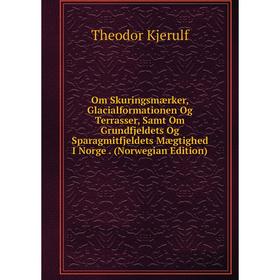 Theodor Kjerulf

Om Skuringsmærker, Glacialformationen Og Terrasser, Samt Om Grundfjeldets Og Sparagmitfjeldets Mægtighed I Norge . (Norwegian Edition)